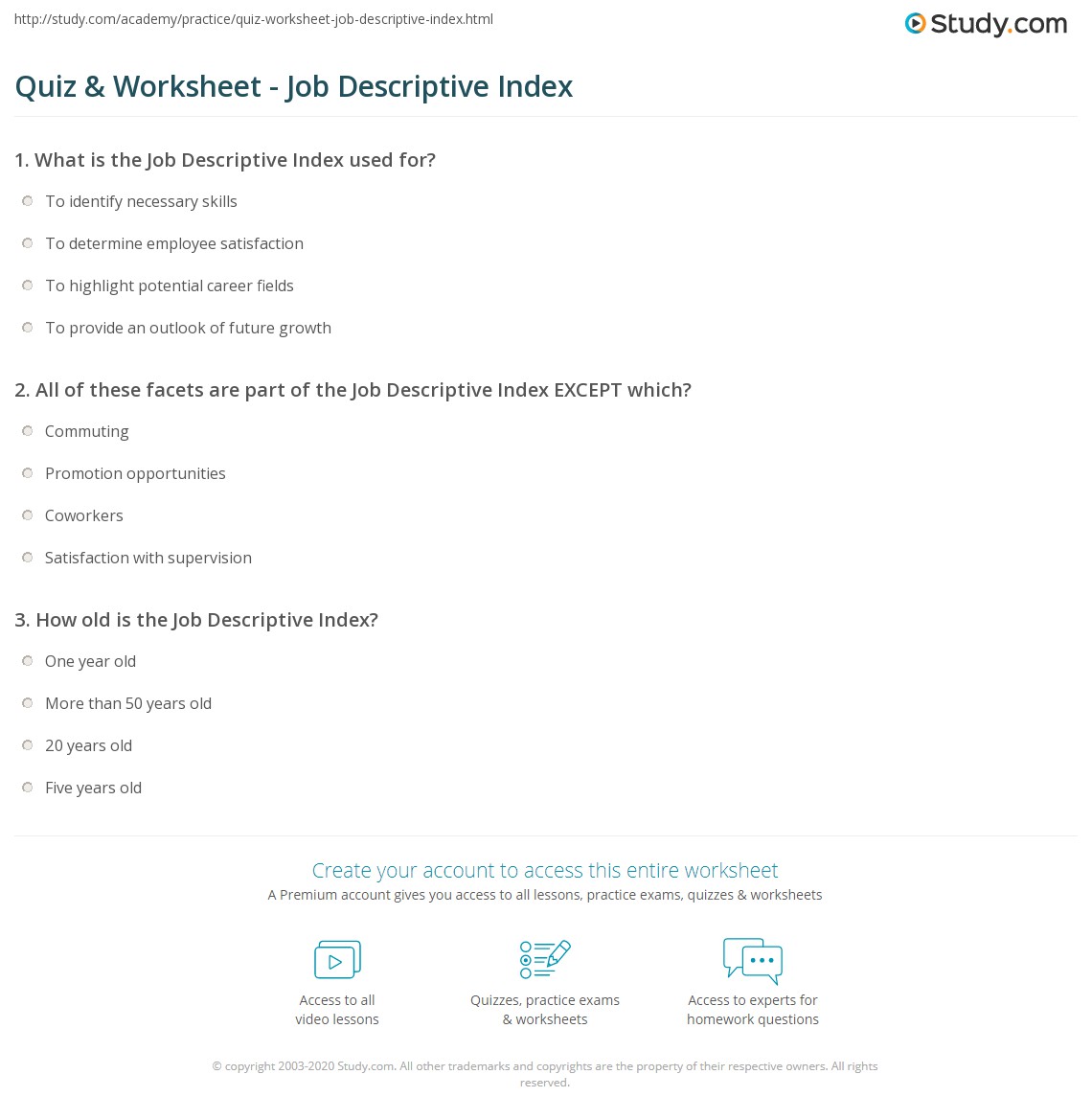 http://study.com/academy/practice/quiz-worksheet-job-descriptive-index.html

Study.com

Quiz & Worksheet - Job Descriptive Index

1. What is the Job Descriptive Index used for?

To identify necessary skills

To determine employee satisfaction

To highlight potential career fields

To provide an outlook of future growth

2. All of these facets are part of the Job Descriptive Index EXCEPT which?

Commuting

Promotion opportunities

Coworkers

Satisfaction with supervision

3. How old is the Job Descriptive Index?

One year old

More than 50 years old

20 years old

Five years old

Create your account to access this entire worksheet

A Premium account gives you access to all lessons, practice exams, quizzes & worksheets

Access to all
video lessons

Quizzes, practice exams
& worksheets

Access to experts for
homework questions

© copyright 2003-2020 Study.com. All other trademarks and copyrights are the property of their respective owners. All rights reserved.